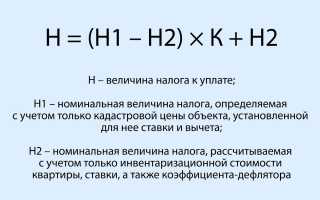 $Н = (Н1 - Н2) \times К + Н2$

Н – величина налога к уплате;

Н1 – номинальная величина налога, определяемая с учетом только кадастровой цены объекта, установленной для нее ставки и вычета;

Н2 – номинальная величина налога, рассчитываемая с учетом только инвентаризационной стоимости квартиры, ставки, а также коэффициента-дефлятора